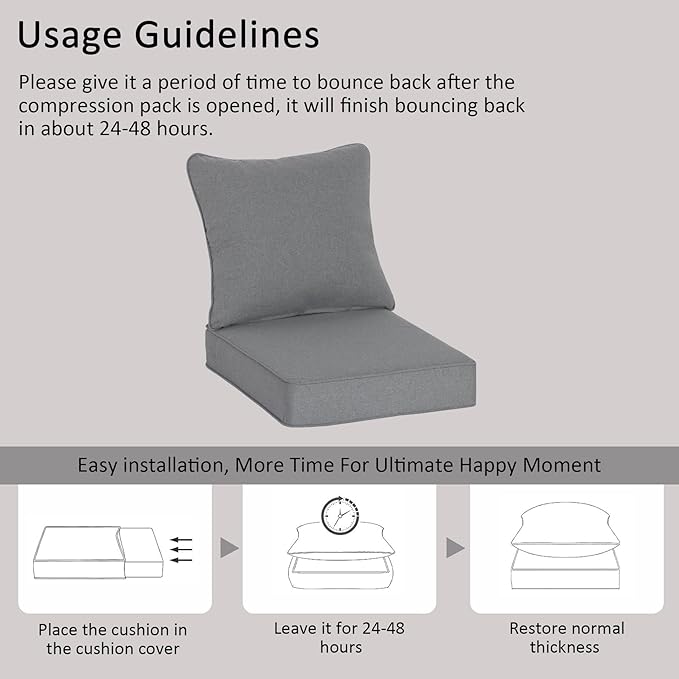 Usage Guidelines

Please give it a period of time to bounce back after the compression pack is opened, it will finish bouncing back in about 24-48 hours.

Easy installation, More Time For Ultimate Happy Moment

Place the cushion in the cushion cover

Leave it for 24-48 hours

Restore normal thickness